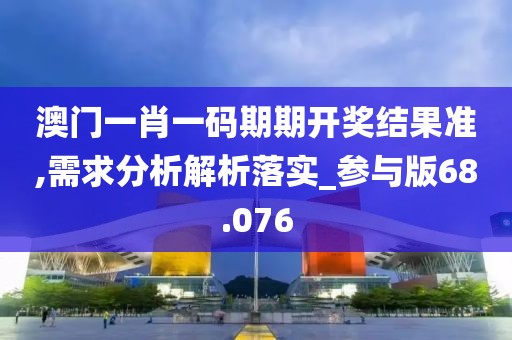 澳门一肖一码期期开奖结果准,需求分析解析落实_参与版68.076